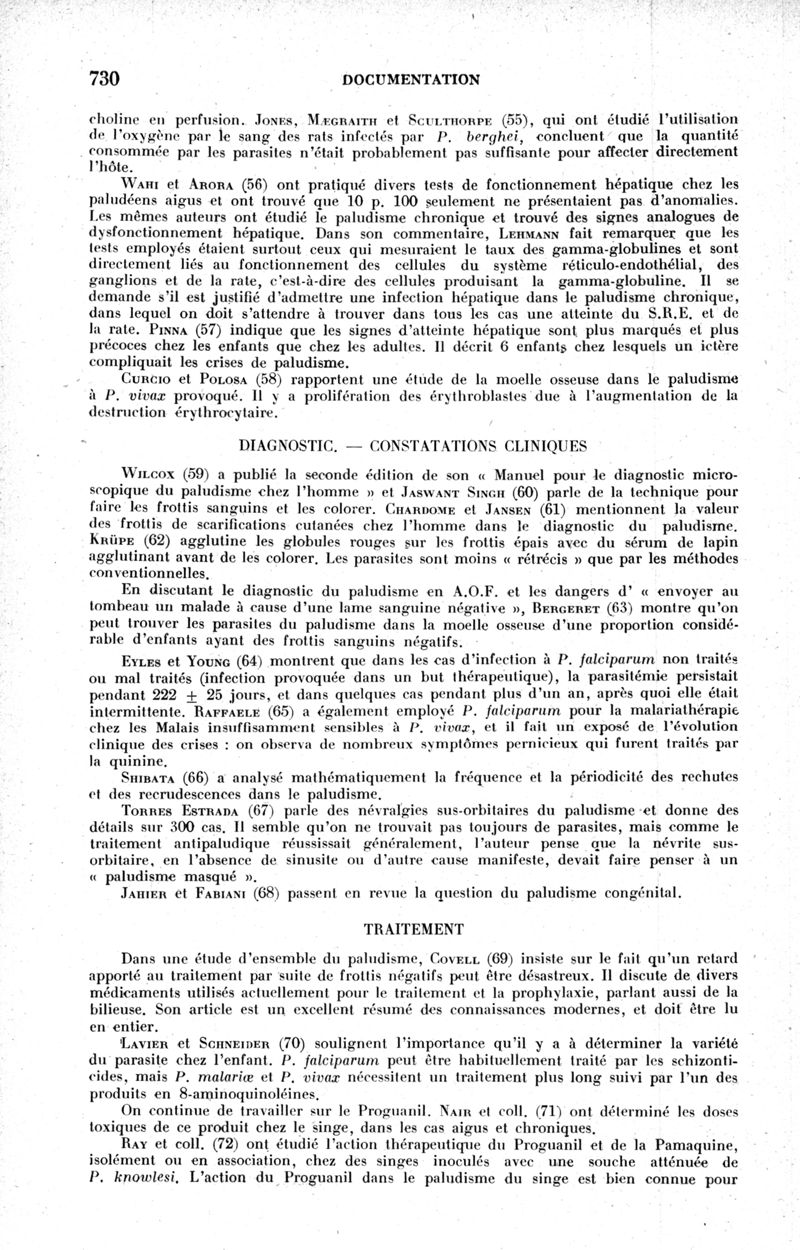 730 DOCUMENTATION

choline en perfusion. Jones, Mægraith et Sculthorpe (55), qui ont étudié l'utilisation de l'oxygène par le sang des rats infectés par P. berghei, concluent que la quantité consommée par les parasites n'était probablement pas suffisante pour affecter directement l'hôte.

Wahi et Arora (56) ont pratiqué divers tests de fonctionnement hépatique chez les paludéens aigus et ont trouvé que 10 p. 100 seulement ne présentaient pas d'anomalies. Les mêmes auteurs ont étudié le paludisme chronique et trouvé des signes analogues de dysfonctionnement hépatique. Dans son commentaire, Lehmann fait remarquer que les tests employés étaient surtout ceux qui mesuraient le taux des gamma-globulines et sont directement liés au fonctionnement des cellules du système réticulo-endothélial, des ganglions et de la rate, c'est-à-dire des cellules produisant la gamma-globuline. Il se demande s'il est justifié d'admettre une infection hépatique dans le paludisme chronique, dans lequel on doit s'attendre à trouver dans tous les cas une atteinte du S.R.E. et de la rate. Pinna (57) indique que les signes d'atteinte hépatique sont plus marqués et plus précoces chez les enfants que chez les adultes. Il décrit 6 enfants chez lesquels un ictère compliquait les crises de paludisme.

Curcio et Polosa (58) rapportent une étude de la moelle osseuse dans le paludisme à P. vivax provoqué. Il y a prolifération des érythroblastes due à l'augmentation de la destruction érythrocytaire.

DIAGNOSTIC. — CONSTATATIONS CLINIQUES

Wilcox (59) a publié la seconde édition de son « Manuel pour le diagnostic microscopique du paludisme chez l'homme » et Jaswant Singh (60) parle de la technique pour faire les frottis sanguins et les colorer. Chardome et Jansen (61) mentionnent la valeur des frottis de scarifications cutanées chez l'homme dans le diagnostic du paludisme. Krüpe (62) agglutine les globules rouges sur les frottis épais avec du sérum de lapin agglutinant avant de les colorer. Les parasites sont moins « rétrécis » que par les méthodes conventionnelles.

En discutant le diagnostic du paludisme en A.O.F. et les dangers d' « envoyer au tombeau un malade à cause d'une lame sanguine négative », Bergeret (63) montre qu'on peut trouver les parasites du paludisme dans la moelle osseuse d'une proportion considérable d'enfants ayant des frottis sanguins négatifs.

Eyles et Young (64) montrent que dans les cas d'infection à P. falciparum non traités ou mal traités (infection provoquée dans un but thérapeutique), la parasitémie persistait pendant 222 $\pm$ 25 jours, et dans quelques cas pendant plus d'un an, après quoi elle était intermittente. Raffaele (65) a également employé P. falciparum pour la malariathérapie chez les Malais insuffisamment sensibles à P. vivax, et il fait un exposé de l'évolution clinique des crises : on observa de nombreux symptômes pernicieux qui furent traités par la quinine.

Shibata (66) a analysé mathématiquement la fréquence et la périodicité des rechutes et des recrudescences dans le paludisme.

Torres Estrada (67) parle des névralgies sus-orbitaires du paludisme et donne des détails sur 300 cas. Il semble qu'on ne trouvait pas toujours de parasites, mais comme le traitement antipaludique réussissait généralement, l'auteur pense que la névrite sus-orbitaire, en l'absence de sinusite ou d'autre cause manifeste, devait faire penser à un « paludisme masqué ».

Jahier et Fabiani (68) passent en revue la question du paludisme congénital.

TRAITEMENT

Dans une étude d'ensemble du paludisme, Covell (69) insiste sur le fait qu'un retard apporté au traitement par suite de frottis négatifs peut être désastreux. Il discute de divers médicaments utilisés actuellement pour le traitement et la prophylaxie, parlant aussi de la bilieuse. Son article est un excellent résumé des connaissances modernes, et doit être lu en entier.

Lavier et Schneider (70) soulignent l'importance qu'il y a à déterminer la variété du parasite chez l'enfant. P. falciparum peut être habituellement traité par les schizonticides, mais P. malariæ et P. vivax nécessitent un traitement plus long suivi par l'un des produits en 8-aminoquinoléines.

On continue de travailler sur le Proguanil. Nair et coll. (71) ont déterminé les doses toxiques de ce produit chez le singe, dans les cas aigus et chroniques.

Ray et coll. (72) ont étudié l'action thérapeutique du Proguanil et de la Pamaquine, isolément ou en association, chez des singes inoculés avec une souche atténuée de P. knowlesi. L'action du Proguanil dans le paludisme du singe est bien connue pour